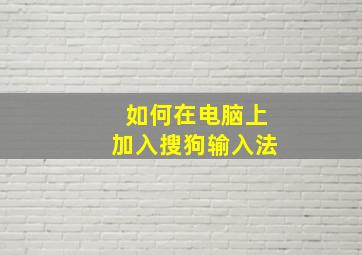 如何在电脑上
加入搜狗输入法